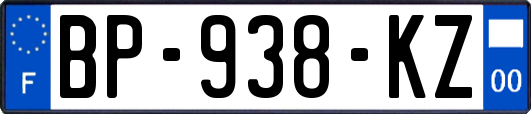 F
BP-938-KZ
00